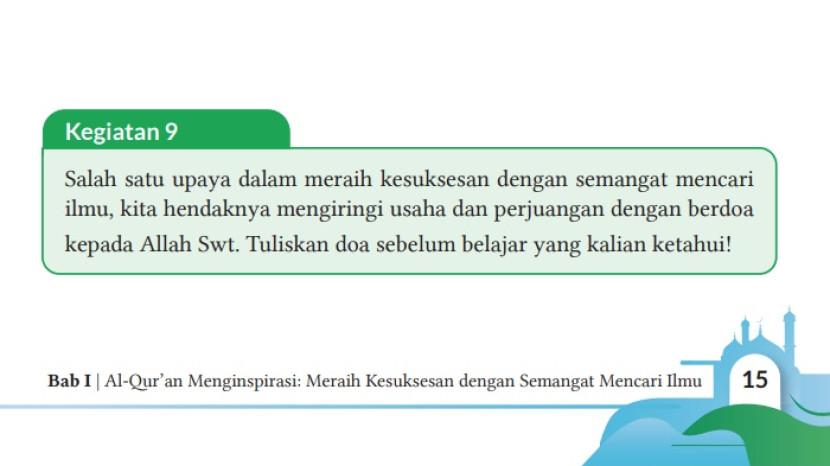 Kegiatan 9

Salah satu upaya dalam meraih kesuksesan dengan semangat mencari ilmu, kita hendaknya mengiringi usaha dan perjuangan dengan berdoa kepada Allah Swt. Tuliskan doa sebelum belajar yang kalian ketahui!

Bab I | Al-Qur'an Menginspirasi: Meraih Kesuksesan dengan Semangat Mencari Ilmu 15